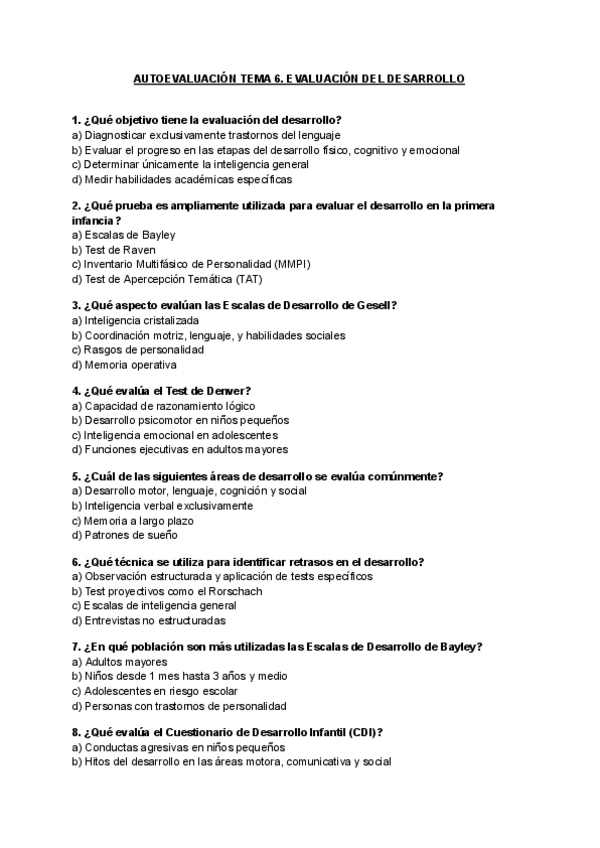 AUTOEVALUACIÓN TEMA 6. EVALUACIÓN DEL DESARROLLO

1. ¿Qué objetivo tiene la evaluación del desarrollo?
a) Diagnosticar exclusivamente trastornos del lenguaje
b) Evaluar el progreso en las etapas del desarrollo físico, cognitivo y emocional
c) Determinar únicamente la inteligencia general
d) Medir habilidades académicas específicas

2. ¿Qué prueba es ampliamente utilizada para evaluar el desarrollo en la primera infancia?
a) Escalas de Bayley
b) Test de Raven
c) Inventario Multifásico de Personalidad (MMPI)
d) Test de Apercepción Temática (TAT)

3. ¿Qué aspecto evalúan las Escalas de Desarrollo de Gesell?
a) Inteligencia cristalizada
b) Coordinación motriz, lenguaje, y habilidades sociales
c) Rasgos de personalidad
d) Memoria operativa

4. ¿Qué evalúa el Test de Denver?
a) Capacidad de razonamiento lógico
b) Desarrollo psicomotor en niños pequeños
c) Inteligencia emocional en adolescentes
d) Funciones ejecutivas en adultos mayores

5. ¿Cuál de las siguientes áreas de desarrollo se evalúa comúnmente?
a) Desarrollo motor, lenguaje, cognición y social
b) Inteligencia verbal exclusivamente
c) Memoria a largo plazo
d) Patrones de sueño

6. ¿Qué técnica se utiliza para identificar retrasos en el desarrollo?
a) Observación estructurada y aplicación de tests específicos
b) Test proyectivos como el Rorschach
c) Escalas de inteligencia general
d) Entrevistas no estructuradas

7. ¿En qué población son más utilizadas las Escalas de Desarrollo de Bayley?
a) Adultos mayores
b) Niños desde 1 mes hasta 3 años y medio
c) Adolescentes en riesgo escolar
d) Personas con trastornos de personalidad

8. ¿Qué evalúa el Cuestionario de Desarrollo Infantil (CDI)?
a) Conductas agresivas en niños pequeños
b) Hitos del desarrollo en las áreas motora, comunicativa y social